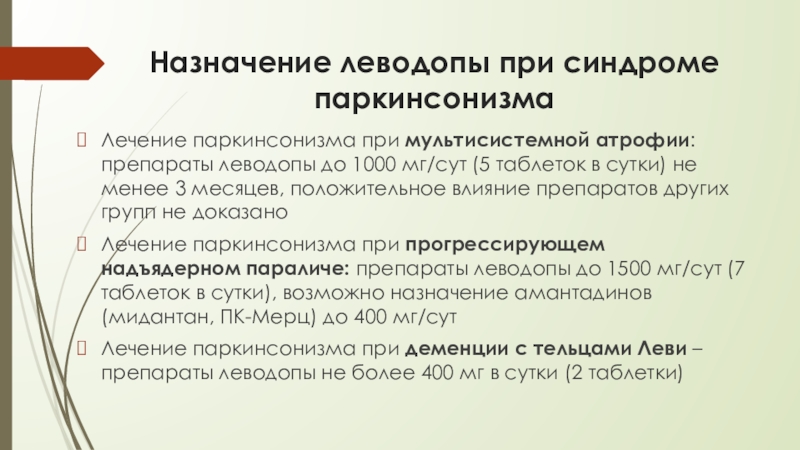 Назначение леводопы при синдроме паркинсонизма

Лечение паркинсонизма при мультисистемной атрофии: препараты леводопы до 1000 мг/сут (5 таблеток в сутки) не менее 3 месяцев, положительное влияние препаратов других групп не доказано

Лечение паркинсонизма при прогрессирующем надъядерном параличе: препараты леводопы до 1500 мг/сут (7 таблеток в сутки), возможно назначение амантадинов (мидантан, ПК-Мерц) до 400 мг/сут

Лечение паркинсонизма при деменции с тельцами Леви – препараты леводопы не более 400 мг в сутки (2 таблетки)